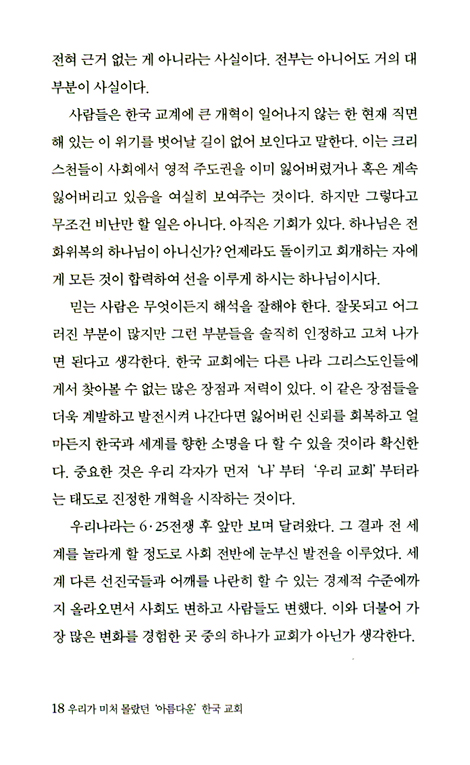 전혀 근거 없는 게 아니라는 사실이다. 전부는 아니어도 거의 대부분이 사실이다.

사람들은 한국 교계에 큰 개혁이 일어나지 않는 한 현재 직면해 있는 이 위기를 벗어날 길이 없어 보인다고 말한다. 이는 크리스천들이 사회에서 영적 주도권을 이미 잃어버렸거나 혹은 계속 잃어버리고 있음을 여실히 보여주는 것이다. 하지만 그렇다고 무조건 비난만 할 일은 아니다. 아직은 기회가 있다. 하나님은 전화위복의 하나님이 아니신가? 언제라도 돌이키고 회개하는 자에게 모든 것이 합력하여 선을 이루게 하시는 하나님이시다.

믿는 사람은 무엇이든지 해석을 잘해야 한다. 잘못되고 어그러진 부분이 많지만 그런 부분들을 솔직히 인정하고 고쳐 나가면 된다고 생각한다. 한국 교회에는 다른 나라 그리스도인들에게서 찾아볼 수 없는 많은 장점과 저력이 있다. 이 같은 장점들을 더욱 계발하고 발전시켜 나간다면 잃어버린 신뢰를 회복하고 얼마든지 한국과 세계를 향한 소명을 다 할 수 있을 것이라 확신한다. 중요한 것은 우리 각자가 먼저 '나' 부터 '우리 교회' 부터라는 태도로 진정한 개혁을 시작하는 것이다.

우리나라는 6·25전쟁 후 앞만 보며 달려왔다. 그 결과 전 세계를 놀라게 할 정도로 사회 전반에 눈부신 발전을 이루었다. 세계 다른 선진국들과 어깨를 나란히 할 수 있는 경제적 수준에까지 올라오면서 사회도 변하고 사람들도 변했다. 이와 더불어 가장 많은 변화를 경험한 곳 중의 하나가 교회가 아닌가 생각한다.

18 우리가 미처 몰랐던 '아름다운' 한국 교회